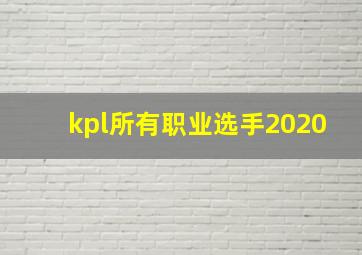 kpl所有职业选手2020